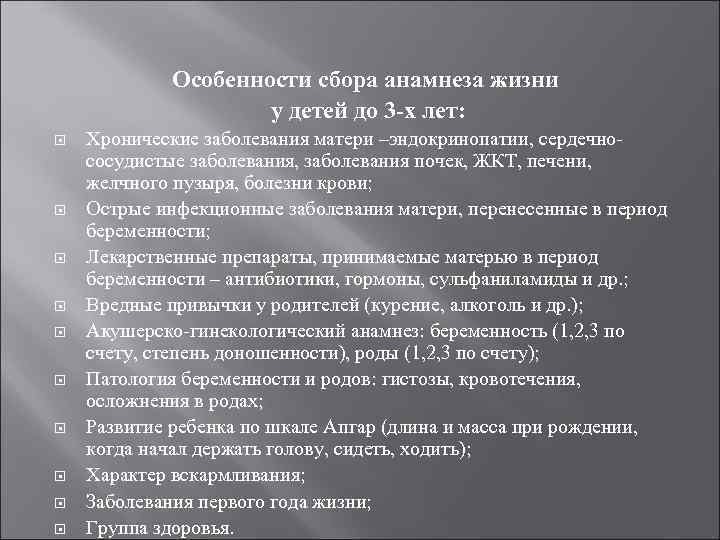 Особенности сбора анамнеза жизни у детей до 3-х лет:

Хронические заболевания матери –эндокринопатии, сердечно-сосудистые заболевания, заболевания почек, ЖКТ, печени, желчного пузыря, болезни крови;

Острые инфекционные заболевания матери, перенесенные в период беременности;

Лекарственные препараты, принимаемые матерью в период беременности – антибиотики, гормоны, сульфаниламиды и др.;

Вредные привычки у родителей (курение, алкоголь и др.);

Акушерско-гинекологический анамнез: беременность (1,2,3 по счету, степень доношенности), роды (1,2,3 по счету);

Патология беременности и родов: гистозы, кровотечения, осложнения в родах;

Развитие ребенка по шкале Апгар (длина и масса при рождении, когда начал держать голову, сидеть, ходить);

Характер вскармливания;

Заболевания первого года жизни;

Группа здоровья.